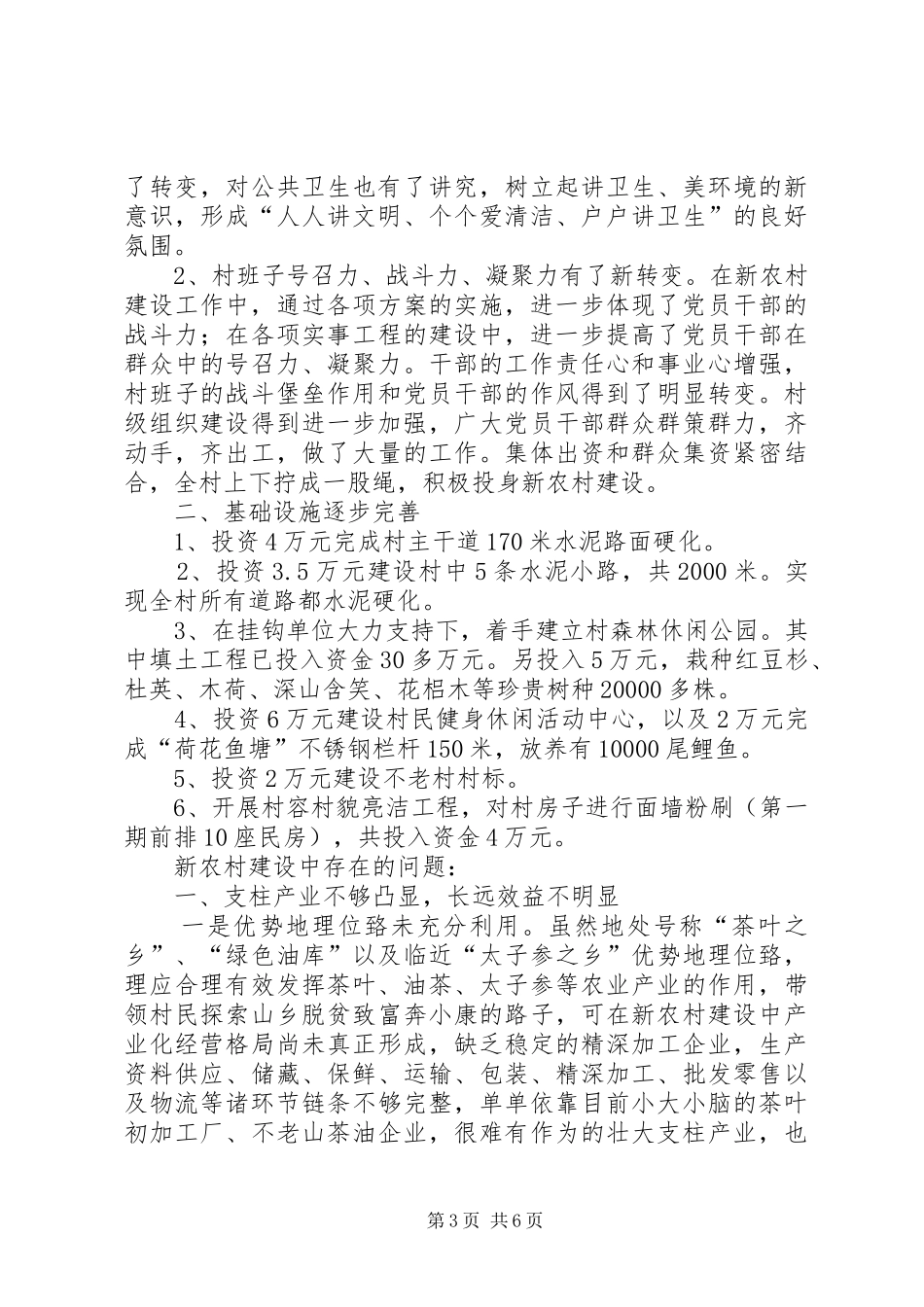 了转变，对公共卫生也有了讲究，树立起讲卫生、美环境的新意识，形成“人人讲文明、个个爱清洁、户户讲卫生”的良好氛围。

2、村班子号召力、战斗力、凝聚力有了新转变。在新农村建设工作中，通过各项方案的实施，进一步体现了党员干部的战斗力；在各项实事工程的建设中，进一步提高了党员干部在群众中的号召力、凝聚力。干部的工作责任心和事业心增强，村班子的战斗堡垒作用和党员干部的作风得到了明显转变。村级组织建设得到进一步加强，广大党员干部群众群策群力，齐动手，齐出工，做了大量的工作。集体出资和群众集资紧密结合，全村上下拧成一股绳，积极投身新农村建设。

二、基础设施逐步完善

1、投资4万元完成村主干道170米水泥路面硬化。

2、投资3.5万元建设村中5条水泥小路，共2000米。实现全村所有道路都水泥硬化。

3、在挂钩单位大力支持下，着手建立村森林休闲公园。其中填土工程已投入资金30多万元。另投入5万元，栽种红豆杉、杜英、木荷、深山含笑、花梠木等珍贵树种20000多株。

4、投资6万元建设村民健身休闲活动中心，以及2万元完成“荷花鱼塘”不锈钢栏杆150米，放养有10000尾鲤鱼。

5、投资2万元建设不老村村标。

6、开展村容村貌亮洁工程，对村房子进行面墙粉刷（第一期前排10座民房），共投入资金4万元。

新农村建设中存在的问题：

一、支柱产业不够凸显，长远效益不明显

一是优势地理位路未充分利用。虽然地处号称“茶叶之乡”、“绿色油库”以及临近“太子参之乡”优势地理位路，理应合理有效发挥茶叶、油茶、太子参等农业产业的作用，带领村民探索山乡脱贫致富奔小康的路子，可在新农村建设中产业化经营格局尚未真正形成，缺乏稳定的精深加工企业，生产资料供应、储藏、保鲜、运输、包装、精深加工、批发零售以及物流等诸环节链条不够完整，单单依靠目前小大小脑的茶叶初加工厂、不老山茶油企业，很难有作为的壮大支柱产业，也

第3页 共6页